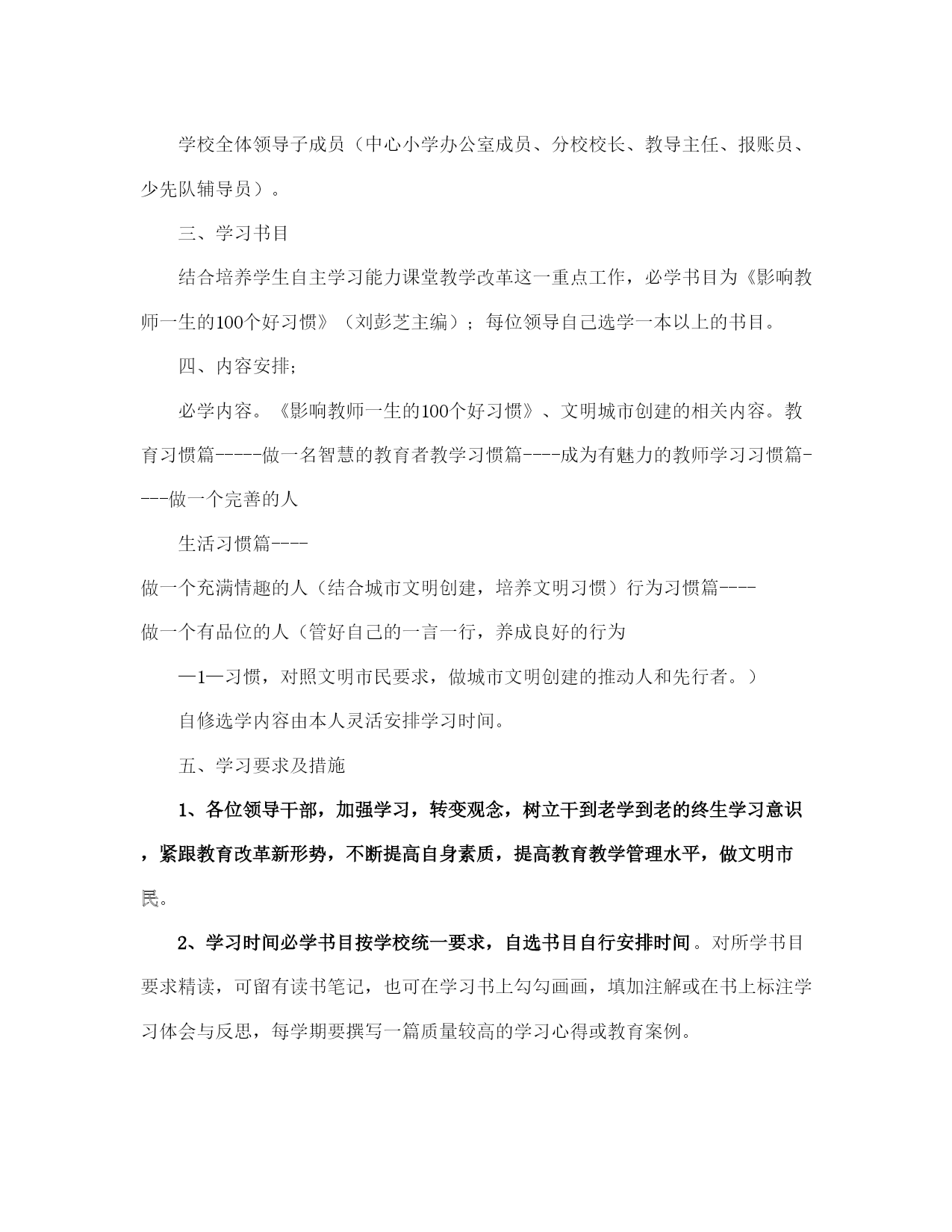 学校全体领导子成员（中心小学办公室成员、分校校长、教导主任、报账员、少先队辅导员）。

三、学习书目

结合培养学生自主学习能力课堂教学改革这一重点工作，必学书目为《影响教师一生的100个好习惯》（刘彭芝主编）；每位领导自己选学一本以上的书目。

四、内容安排；

必学内容。《影响教师一生的100个好习惯》、文明城市创建的相关内容。教育习惯篇-----做一名智慧的教育者教学习惯篇----成为有魅力的教师学习习惯篇----做一个完善的人

生活习惯篇----

做一个充满情趣的人（结合城市文明创建，培养文明习惯）行为习惯篇----

做一个有品位的人（管好自己的一言一行，养成良好的行为

—1—习惯，对照文明市民要求，做城市文明创建的推动人和先行者。）

自修选学内容由本人灵活安排学习时间。

五、学习要求及措施

1、各位领导干部，加强学习，转变观念，树立干到老学到老的终生学习意识，紧跟教育改革新形势，不断提高自身素质，提高教育教学管理水平，做文明市民。

2、学习时间必学书目按学校统一要求，自选书目自行安排时间。对所学书目要求精读，可留有读书笔记，也可在学习书上勾勾画画，填加注解或在书上标注学习体会与反思，每学期要撰写一篇质量较高的学习心得或教育案例。